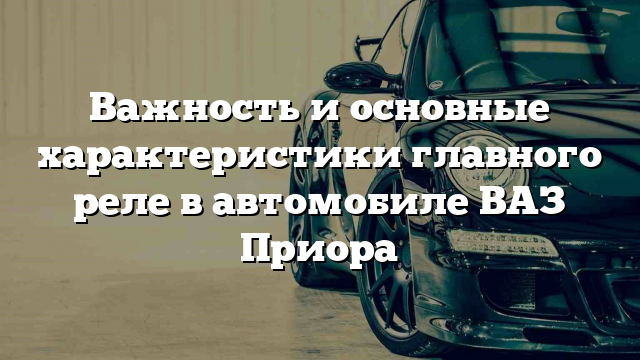 Важность и основные характеристики главного реле в автомобиле ВАЗ Приора